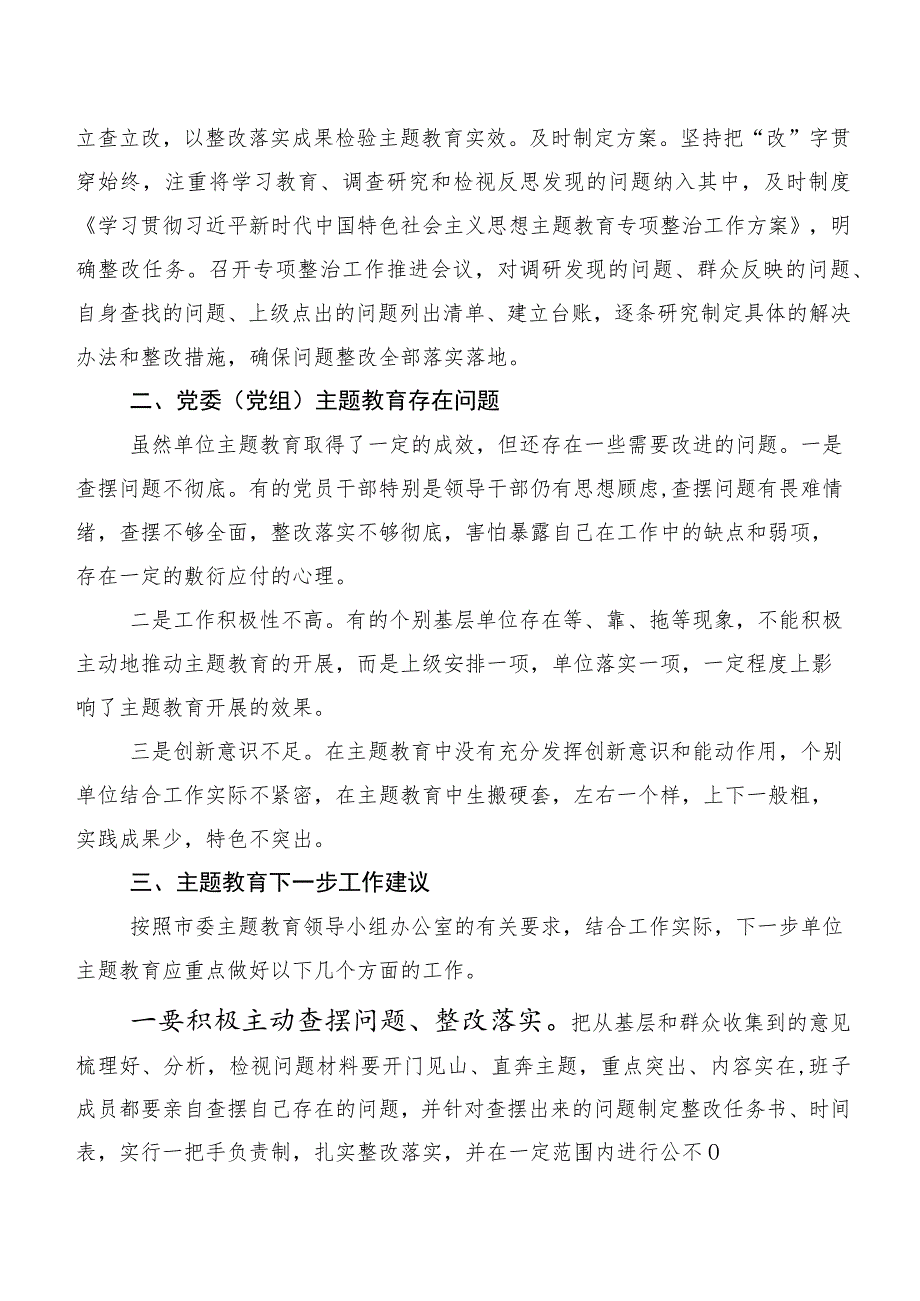 立查立改，以整改落实成果检验主题教育实效。及时制定方案。坚持把“改”字贯穿始终，注重将学习教育、调查研究和检视反思发现的问题纳入其中，及时制度《学习贯彻习近平新时代中国特色社会主义思想主题教育专项整治工作方案》，明确整改任务。召开专项整治工作推进会议，对调研发现的问题、群众反映的问题、自身查找的问题、上级点出的问题列出清单、建立台账，逐条研究制定具体的解决办法和整改措施，确保问题整改全部落实落地。

二、党委（党组）主题教育存在问题

虽然单位主题教育取得了一定的成效，但还存在一些需要改进的问题。一是查摆问题不彻底。有的党员干部特别是领导干部仍有思想顾虑,查摆问题有畏难情绪，查摆不够全面，整改落实不够彻底，害怕暴露自己在工作中的缺点和弱项，存在一定的敷衍应付的心理。

二是工作积极性不高。有的个别基层单位存在等、靠、拖等现象，不能积极主动地推动主题教育的开展，而是上级安排一项，单位落实一项，一定程度上影响了主题教育开展的效果。

三是创新意识不足。在主题教育中没有充分发挥创新意识和能动作用，个别单位结合工作实际不紧密，在主题教育中生搬硬套，左右一个样，上下一般粗，实践成果少，特色不突出。

三、主题教育下一步工作建议

按照市委主题教育领导小组办公室的有关要求，结合工作实际，下一步单位主题教育应重点做好以下几个方面的工作。

一要积极主动查摆问题、整改落实。把从基层和群众收集到的意见梳理好、分析，检视问题材料要开门见山、直奔主题，重点突出、内容实在,班子成员都要亲自查摆自己存在的问题，并针对查摆出来的问题制定整改任务书、时间表，实行一把手负责制，扎实整改落实，并在一定范围内进行公不0